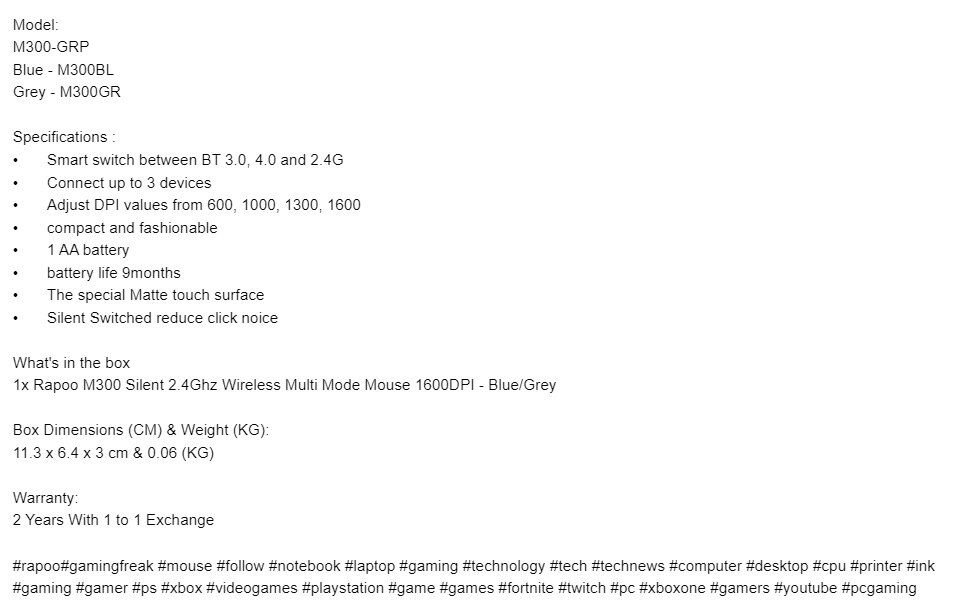 Model:
M300-GRP
Blue - M300BL
Grey - M300GR

Specifications :
• Smart switch between BT 3.0, 4.0 and 2.4G
• Connect up to 3 devices
• Adjust DPI values from 600, 1000, 1300, 1600
• compact and fashionable
• 1 AA battery
• battery life 9months
• The special Matte touch surface
• Silent Switched reduce click noice

What's in the box
1x Rapoo M300 Silent 2.4Ghz Wireless Multi Mode Mouse 1600DPI - Blue/Grey

Box Dimensions (CM) & Weight (KG):
11.3 x 6.4 x 3 cm & 0.06 (KG)

Warranty:
2 Years With 1 to 1 Exchange

#rapoo#gamingfreak #mouse #follow #notebook #laptop #gaming #technology #tech #technews #computer #desktop #cpu #printer #ink #gaming #gamer #ps #xbox #videogames #playstation #game #games #fortnite #twitch #pc #xboxone #gamers #youtube #pcgaming